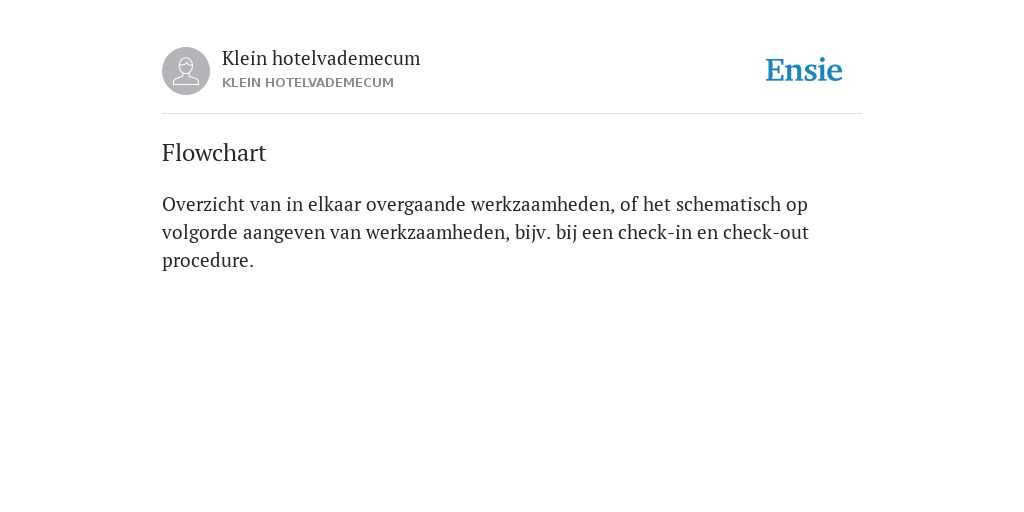 Klein hotelvademecum
KLEIN HOTELVADEMECUM

Ensie

Flowchart

Overzicht van in elkaar overgaande werkzaamheden, of het schematisch op volgorde aangeven van werkzaamheden, bijv. bij een check-in en check-out procedure.